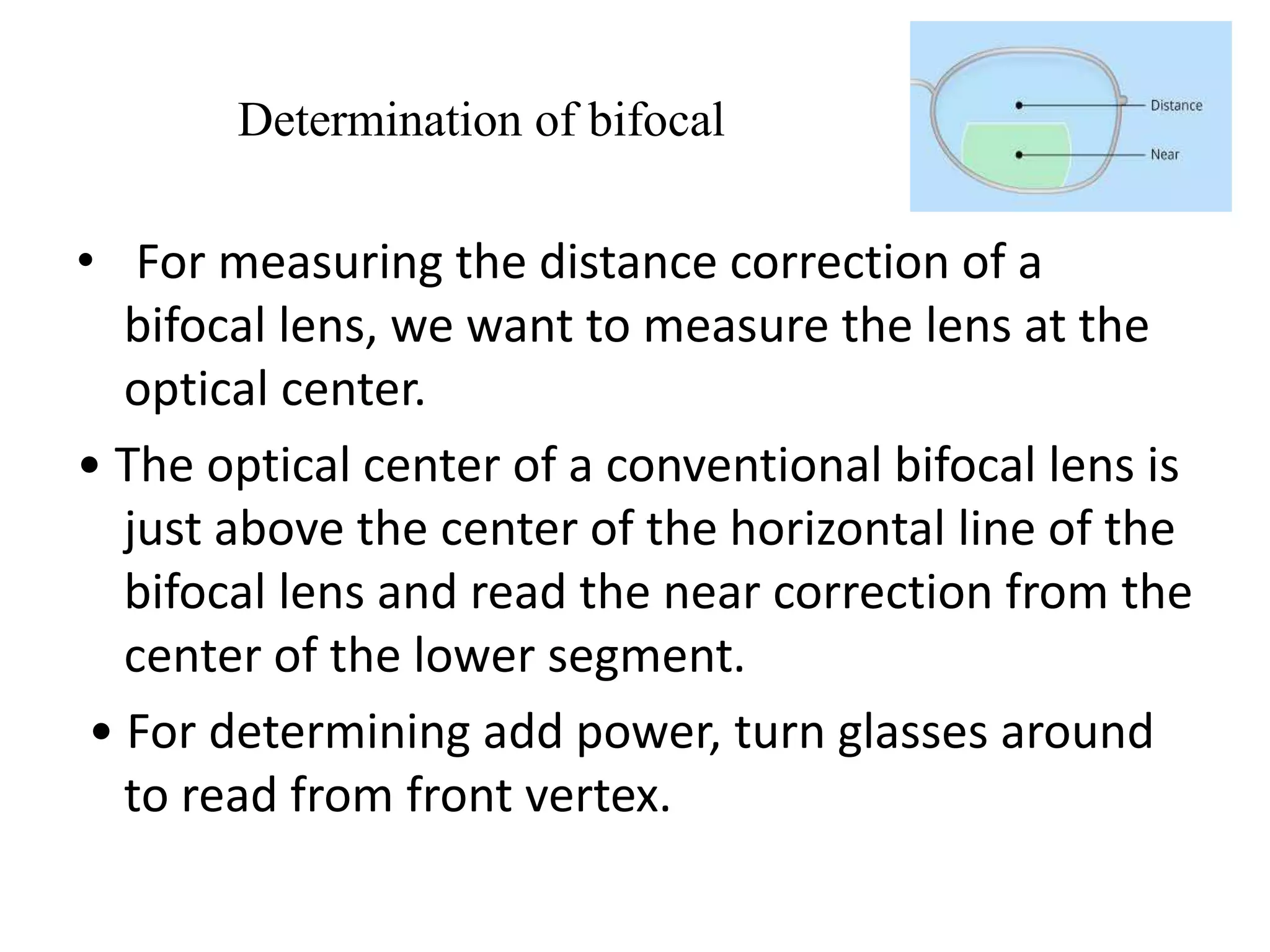 Determination of bifocal

Distance

Near

• For measuring the distance correction of a bifocal lens, we want to measure the lens at the optical center.

• The optical center of a conventional bifocal lens is just above the center of the horizontal line of the bifocal lens and read the near correction from the center of the lower segment.

• For determining add power, turn glasses around to read from front vertex.